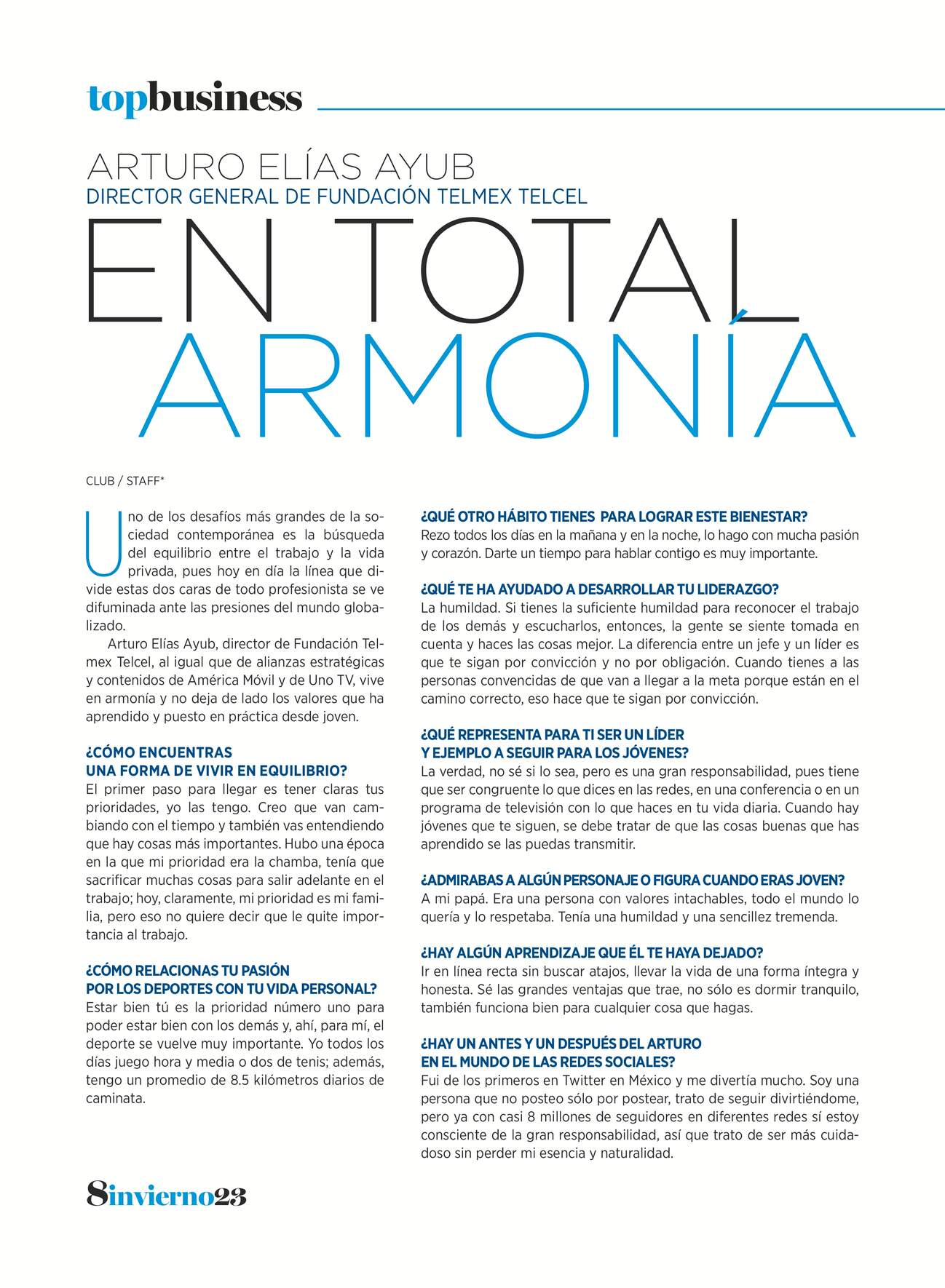 topbusiness

ARTURO ELÍAS AYUB
DIRECTOR GENERAL DE FUNDACIÓN TELMEX TELCEL

EN TOTAL ARMONÍA

CLUB / STAFF*

Uno de los desafíos más grandes de la sociedad contemporánea es la búsqueda del equilibrio entre el trabajo y la vida privada, pues hoy en día la línea que divide estas dos caras de todo profesionista se ve difuminada ante las presiones del mundo globalizado.

Arturo Elías Ayub, director de Fundación Telmex Telcel, al igual que de alianzas estratégicas y contenidos de América Móvil y de Uno TV, vive en armonía y no deja de lado los valores que ha aprendido y puesto en práctica desde joven.

¿CÓMO ENCUENTRAS UNA FORMA DE VIVIR EN EQUILIBRIO?
El primer paso para llegar es tener claras tus prioridades, yo las tengo. Creo que van cambiando con el tiempo y también vas entendiendo que hay cosas más importantes. Hubo una época en la que mi prioridad era la chamba, tenía que sacrificar muchas cosas para salir adelante en el trabajo; hoy, claramente, mi prioridad es mi familia, pero eso no quiere decir que le quite importancia al trabajo.

¿CÓMO RELACIONAS TU PASIÓN POR LOS DEPORTES CON TU VIDA PERSONAL?
Estar bien tú es la prioridad número uno para poder estar bien con los demás y, ahí, para mí, el deporte se vuelve muy importante. Yo todos los días juego hora y media o dos de tenis; además, tengo un promedio de 8.5 kilómetros diarios de caminata.

¿QUÉ OTRO HÁBITO TIENES PARA LOGRAR ESTE BIENESTAR?
Rezo todos los días en la mañana y en la noche, lo hago con mucha pasión y corazón. Darte un tiempo para hablar contigo es muy importante.

¿QUÉ TE HA AYUDADO A DESARROLLAR TU LIDERAZGO?
La humildad. Si tienes la suficiente humildad para reconocer el trabajo de los demás y escucharlos, entonces, la gente se siente tomada en cuenta y haces las cosas mejor. La diferencia entre un jefe y un líder es que te sigan por convicción y no por obligación. Cuando tienes a las personas convencidas de que van a llegar a la meta porque están en el camino correcto, eso hace que te sigan por convicción.

¿QUÉ REPRESENTA PARA TI SER UN LÍDER Y EJEMPLO A SEGUIR PARA LOS JÓVENES?
La verdad, no sé si lo sea, pero es una gran responsabilidad, pues tiene que ser congruente lo que dices en las redes, en una conferencia o en un programa de televisión con lo que haces en tu vida diaria. Cuando hay jóvenes que te siguen, se debe tratar de que las cosas buenas que has aprendido se las puedas transmitir.

¿ADMIRABAS A ALGÚN PERSONAJE O FIGURA CUANDO ERAS JOVEN?
A mi papá. Era una persona con valores intachables, todo el mundo lo quería y lo respetaba. Tenía una humildad y una sencillez tremenda.

¿HAY ALGÚN APRENDIZAJE QUE ÉL TE HAYA DEJADO?
Ir en línea recta sin buscar atajos, llevar la vida de una forma íntegra y honesta. Sé las grandes ventajas que trae, no sólo es dormir tranquilo, también funciona bien para cualquier cosa que hagas.

¿HAY UN ANTES Y UN DESPUÉS DEL ARTURO EN EL MUNDO DE LAS REDES SOCIALES?
Fui de los primeros en Twitter en México y me divertía mucho. Soy una persona que no posteo sólo por postear, trato de seguir divirtiéndome, pero ya con casi 8 millones de seguidores en diferentes redes sí estoy consciente de la gran responsabilidad, así que trato de ser más cuidadoso sin perder mi esencia y naturalidad.

8invierno23